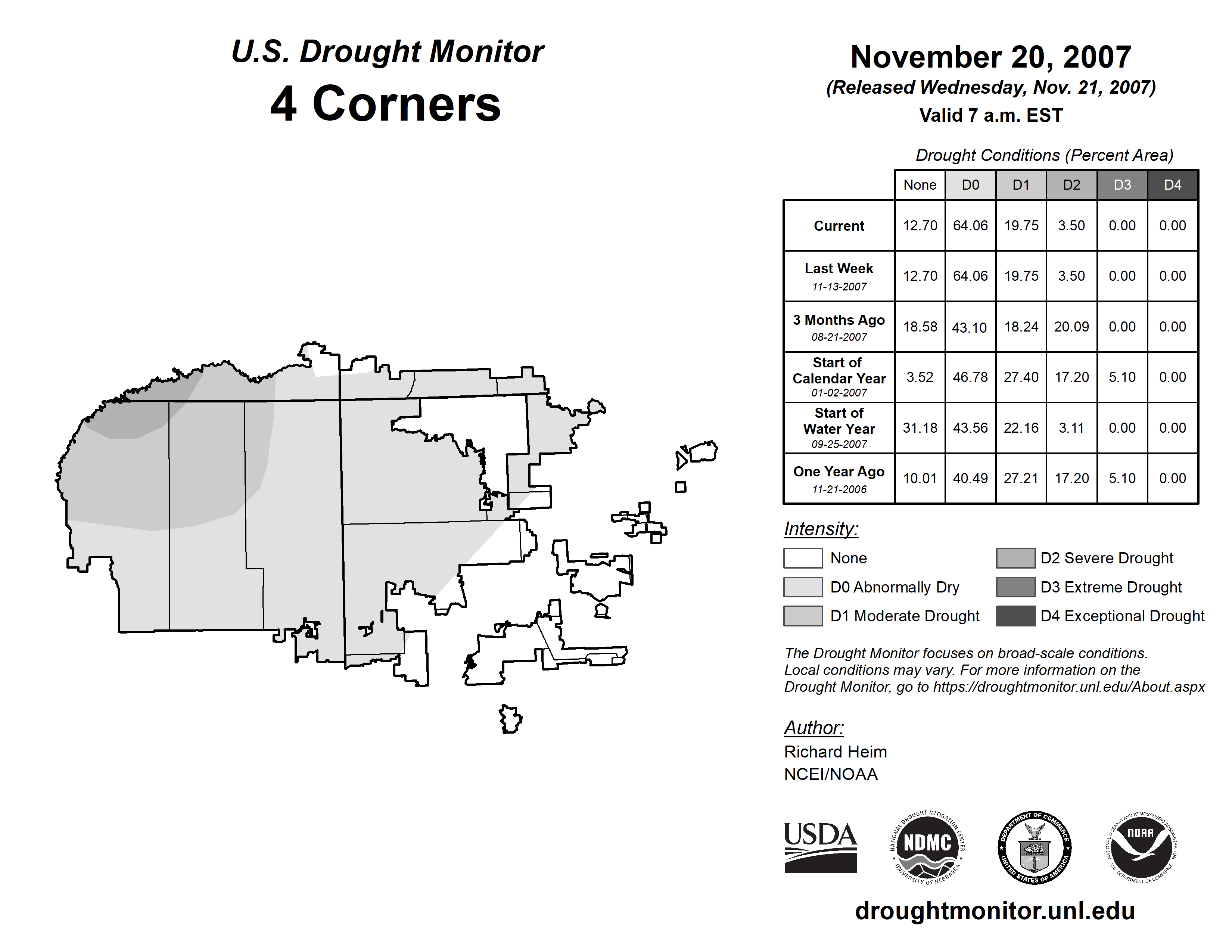 U.S. Drought Monitor
4 Corners

November 20, 2007
(Released Wednesday, Nov. 21, 2007)
Valid 7 a.m. EST

Drought Conditions (Percent Area)

| | None | D0 | D1 | D2 | D3 | D4 |
|---|---|---|---|---|---|---|
| Current | 12.70 | 64.06 | 19.75 | 3.50 | 0.00 | 0.00 |
| Last Week 11-13-2007 | 12.70 | 64.06 | 19.75 | 3.50 | 0.00 | 0.00 |
| 3 Months Ago 08-21-2007 | 18.58 | 43.10 | 18.24 | 20.09 | 0.00 | 0.00 |
| Start of Calendar Year 01-02-2007 | 3.52 | 46.78 | 27.40 | 17.20 | 5.10 | 0.00 |
| Start of Water Year 09-25-2007 | 31.18 | 43.56 | 22.16 | 3.11 | 0.00 | 0.00 |
| One Year Ago 11-21-2006 | 10.01 | 40.49 | 27.21 | 17.20 | 5.10 | 0.00 |

Intensity:
None
D0 Abnormally Dry
D1 Moderate Drought
D2 Severe Drought
D3 Extreme Drought
D4 Exceptional Drought

The Drought Monitor focuses on broad-scale conditions. Local conditions may vary. For more information on the Drought Monitor, go to https://droughtmonitor.unl.edu/About.aspx

Author:
Richard Heim
NCEI/NOAA

USDA
NATIONAL DROUGHT MITIGATION CENTER NDMC UNIVERSITY OF NEBRASKA
DEPARTMENT OF COMMERCE UNITED STATES OF AMERICA
NATIONAL OCEANIC AND ATMOSPHERIC ADMINISTRATION NOAA U.S. DEPARTMENT OF COMMERCE

droughtmonitor.unl.edu